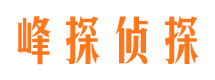 峰探侦探